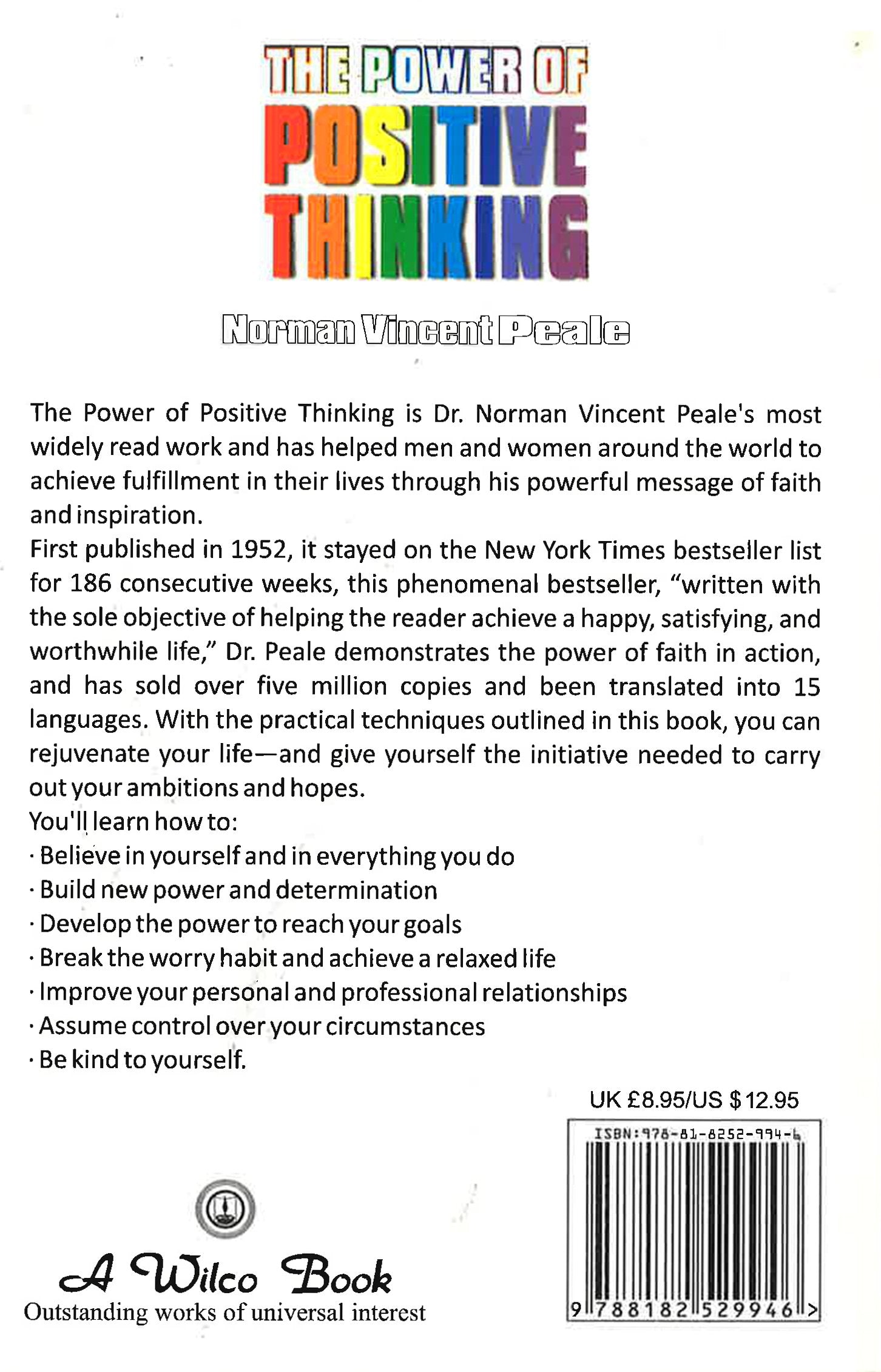 THE POWER OF
POSITIVE
THINKING

Norman Vincent Peale

The Power of Positive Thinking is Dr. Norman Vincent Peale's most widely read work and has helped men and women around the world to achieve fulfillment in their lives through his powerful message of faith and inspiration.
First published in 1952, it stayed on the New York Times bestseller list for 186 consecutive weeks, this phenomenal bestseller, "written with the sole objective of helping the reader achieve a happy, satisfying, and worthwhile life," Dr. Peale demonstrates the power of faith in action, and has sold over five million copies and been translated into 15 languages. With the practical techniques outlined in this book, you can rejuvenate your life—and give yourself the initiative needed to carry out your ambitions and hopes.
You'll learn how to:
· Believe in yourself and in everything you do
· Build new power and determination
· Develop the power to reach your goals
· Break the worry habit and achieve a relaxed life
· Improve your personal and professional relationships
· Assume control over your circumstances
· Be kind to yourself.

UK £8.95/US $12.95

ISBN:978-81-8252-994-6
9 788182 529946 >

A Wilco Book
Outstanding works of universal interest